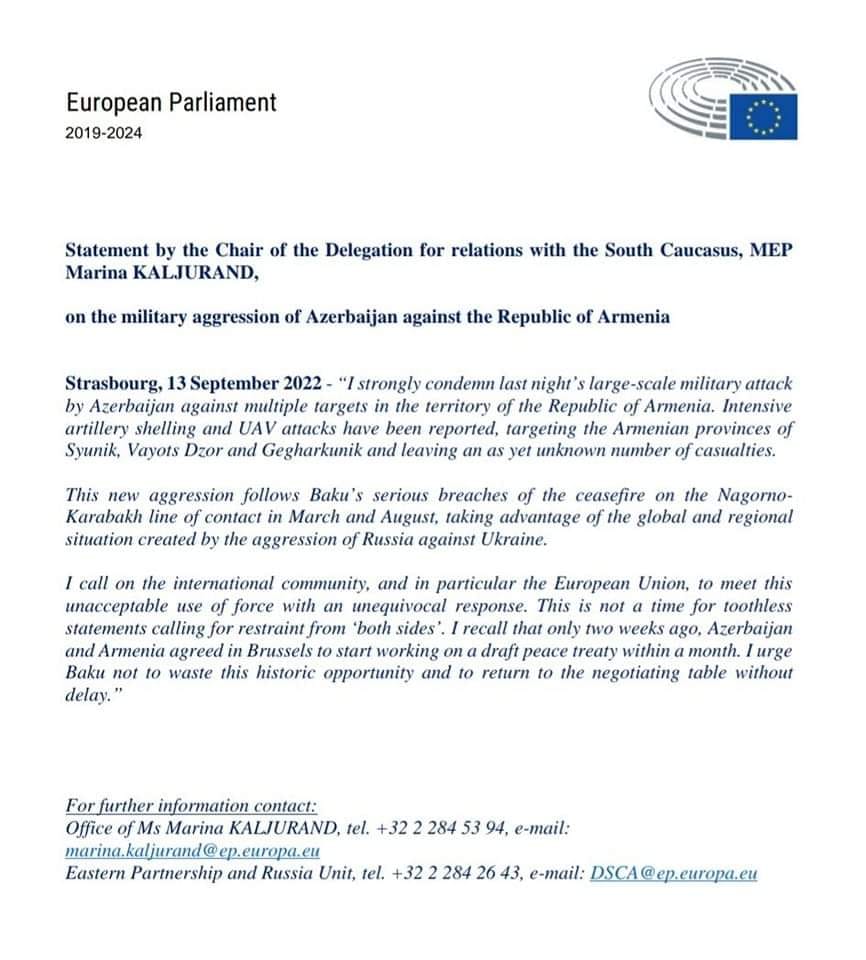 European Parliament
2019-2024

Statement by the Chair of the Delegation for relations with the South Caucasus, MEP Marina KALJURAND,

on the military aggression of Azerbaijan against the Republic of Armenia

Strasbourg, 13 September 2022 - "I strongly condemn last night's large-scale military attack by Azerbaijan against multiple targets in the territory of the Republic of Armenia. Intensive artillery shelling and UAV attacks have been reported, targeting the Armenian provinces of Syunik, Vayots Dzor and Gegharkunik and leaving an as yet unknown number of casualties.

This new aggression follows Baku's serious breaches of the ceasefire on the Nagorno-Karabakh line of contact in March and August, taking advantage of the global and regional situation created by the aggression of Russia against Ukraine.

I call on the international community, and in particular the European Union, to meet this unacceptable use of force with an unequivocal response. This is not a time for toothless statements calling for restraint from 'both sides'. I recall that only two weeks ago, Azerbaijan and Armenia agreed in Brussels to start working on a draft peace treaty within a month. I urge Baku not to waste this historic opportunity and to return to the negotiating table without delay."

For further information contact:
Office of Ms Marina KALJURAND, tel. +32 2 284 53 94, e-mail: marina.kaljurand@ep.europa.eu
Eastern Partnership and Russia Unit, tel. +32 2 284 26 43, e-mail: DSCA@ep.europa.eu